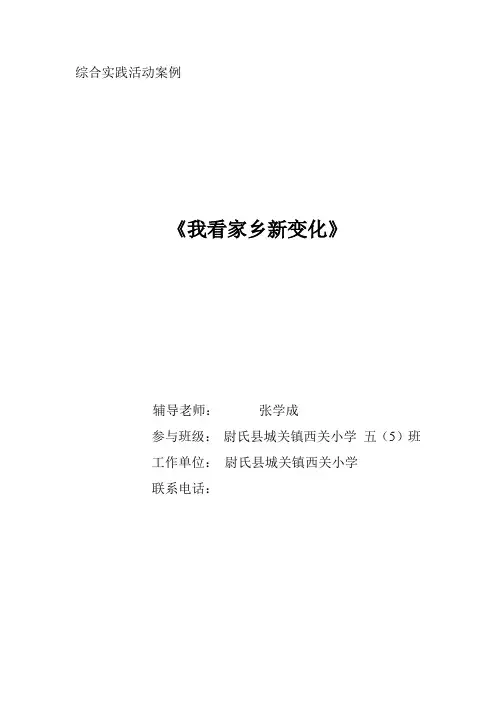 综合实践活动案例

《我看家乡新变化》

辅导老师： 张学成
参与班级： 尉氏县城关镇西关小学 五（5）班
工作单位： 尉氏县城关镇西关小学
联系电话：